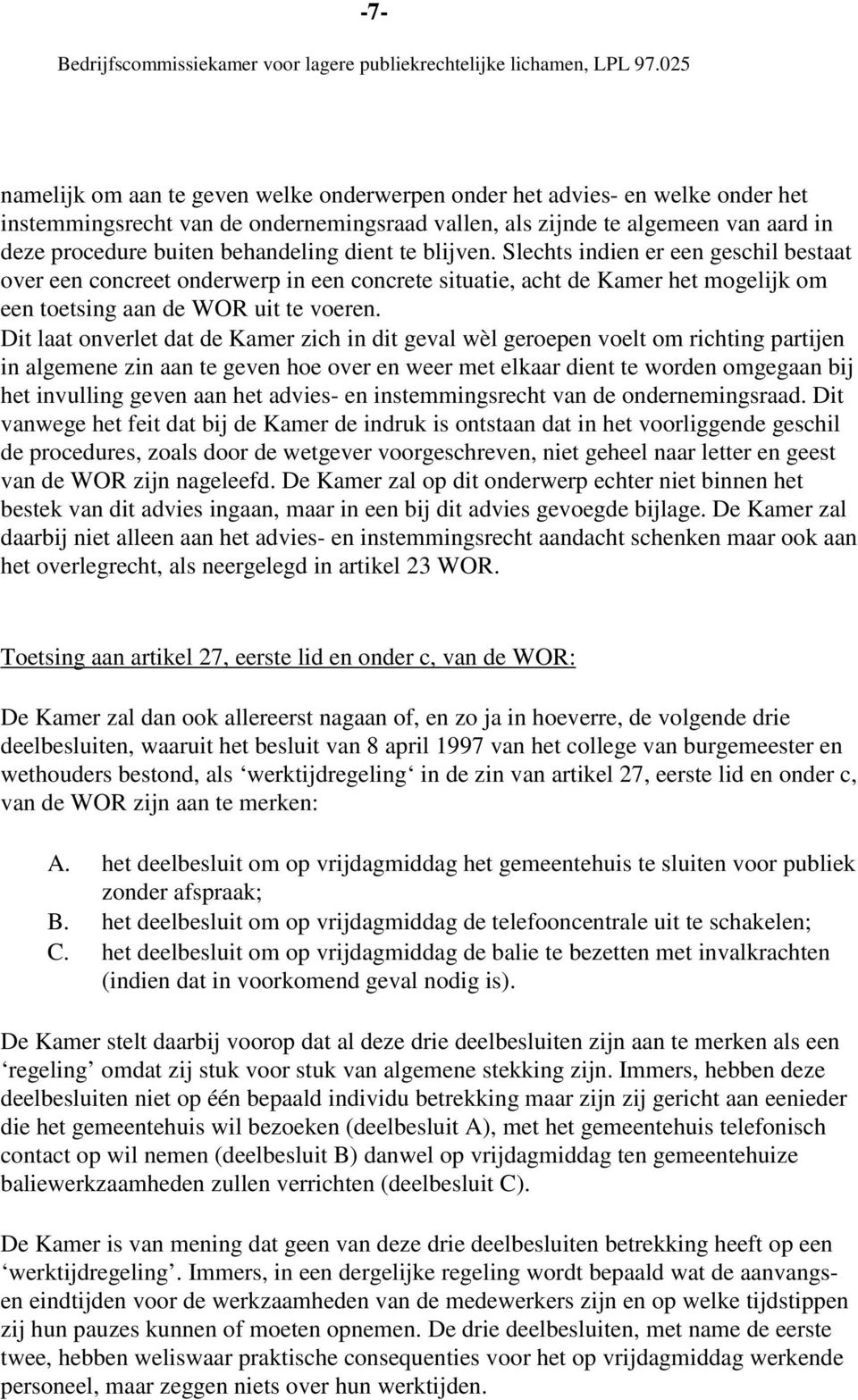 -7-

Bedrijfscommissiekamer voor lagere publiekrechtelijke lichamen, LPL 97.025

namelijk om aan te geven welke onderwerpen onder het advies- en welke onder het instemmingsrecht van de ondernemingsraad vallen, als zijnde te algemeen van aard in deze procedure buiten behandeling dient te blijven. Slechts indien er een geschil bestaat over een concreet onderwerp in een concrete situatie, acht de Kamer het mogelijk om een toetsing aan de WOR uit te voeren.
Dit laat onverlet dat de Kamer zich in dit geval wèl geroepen voelt om richting partijen in algemene zin aan te geven hoe over en weer met elkaar dient te worden omgegaan bij het invulling geven aan het advies- en instemmingsrecht van de ondernemingsraad. Dit vanwege het feit dat bij de Kamer de indruk is ontstaan dat in het voorliggende geschil de procedures, zoals door de wetgever voorgeschreven, niet geheel naar letter en geest van de WOR zijn nageleefd. De Kamer zal op dit onderwerp echter niet binnen het bestek van dit advies ingaan, maar in een bij dit advies gevoegde bijlage. De Kamer zal daarbij niet alleen aan het advies- en instemmingsrecht aandacht schenken maar ook aan het overlegrecht, als neergelegd in artikel 23 WOR.

Toetsing aan artikel 27, eerste lid en onder c, van de WOR:

De Kamer zal dan ook allereerst nagaan of, en zo ja in hoeverre, de volgende drie deelbesluiten, waaruit het besluit van 8 april 1997 van het college van burgemeester en wethouders bestond, als ‘werktijdregeling‘ in de zin van artikel 27, eerste lid en onder c, van de WOR zijn aan te merken:

A. het deelbesluit om op vrijdagmiddag het gemeentehuis te sluiten voor publiek zonder afspraak;
B. het deelbesluit om op vrijdagmiddag de telefooncentrale uit te schakelen;
C. het deelbesluit om op vrijdagmiddag de balie te bezetten met invalkrachten (indien dat in voorkomend geval nodig is).

De Kamer stelt daarbij voorop dat al deze drie deelbesluiten zijn aan te merken als een ‘regeling’ omdat zij stuk voor stuk van algemene stekking zijn. Immers, hebben deze deelbesluiten niet op één bepaald individu betrekking maar zijn zij gericht aan eenieder die het gemeentehuis wil bezoeken (deelbesluit A), met het gemeentehuis telefonisch contact op wil nemen (deelbesluit B) danwel op vrijdagmiddag ten gemeentehuize baliewerkzaamheden zullen verrichten (deelbesluit C).

De Kamer is van mening dat geen van deze drie deelbesluiten betrekking heeft op een ‘werktijdregeling’. Immers, in een dergelijke regeling wordt bepaald wat de aanvangs- en eindtijden voor de werkzaamheden van de medewerkers zijn en op welke tijdstippen zij hun pauzes kunnen of moeten opnemen. De drie deelbesluiten, met name de eerste twee, hebben weliswaar praktische consequenties voor het op vrijdagmiddag werkende personeel, maar zeggen niets over hun werktijden.